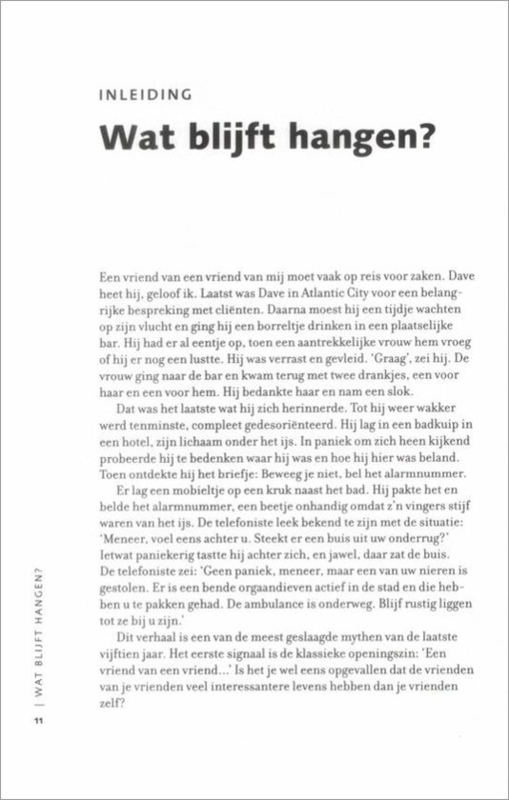 INLEIDING

Wat blijft hangen?

Een vriend van een vriend van mij moet vaak op reis voor zaken. Dave heet hij, geloof ik. Laatst was Dave in Atlantic City voor een belangrijke bespreking met cliënten. Daarna moest hij een tijdje wachten op zijn vlucht en ging hij een borreltje drinken in een plaatselijke bar. Hij had er al eentje op, toen een aantrekkelijke vrouw hem vroeg of hij er nog een lustte. Hij was verrast en gevleid. 'Graag', zei hij. De vrouw ging naar de bar en kwam terug met twee drankjes, een voor haar en een voor hem. Hij bedankte haar en nam een slok.

Dat was het laatste wat hij zich herinnerde. Tot hij weer wakker werd tenminste, compleet gedesoriënteerd. Hij lag in een badkuip in een hotel, zijn lichaam onder het ijs. In paniek om zich heen kijkend probeerde hij te bedenken waar hij was en hoe hij hier was beland. Toen ontdekte hij het briefje: Beweeg je niet, bel het alarmnummer.

Er lag een mobieltje op een kruk naast het bad. Hij pakte het en belde het alarmnummer, een beetje onhandig omdat z'n vingers stijf waren van het ijs. De telefoniste leek bekend te zijn met de situatie: 'Meneer, voel eens achter u. Steekt er een buis uit uw onderrug?' Ietwat paniekerig tastte hij achter zich, en jawel, daar zat de buis. De telefoniste zei: 'Geen paniek, meneer, maar een van uw nieren is gestolen. Er is een bende orgaandieven actief in de stad en die hebben u te pakken gehad. De ambulance is onderweg. Blijf rustig liggen tot ze bij u zijn.'

Dit verhaal is een van de meest geslaagde mythen van de laatste vijftien jaar. Het eerste signaal is de klassieke openingszin: 'Een vriend van een vriend...' Is het je wel eens opgevallen dat de vrienden van je vrienden veel interessantere levens hebben dan je vrienden zelf?

11 | WAT BLIJFT HANGEN?